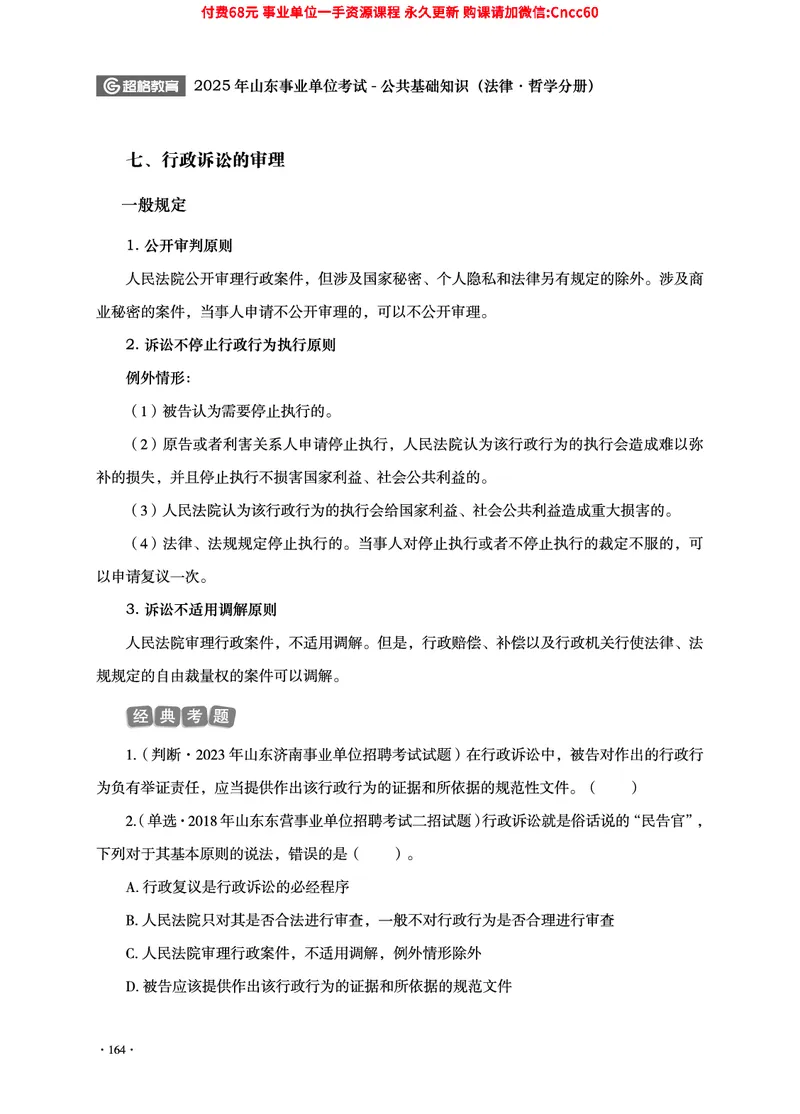 付费68元 事业单位一手资源课程 永久更新 购课请加微信:Cncc60

超格教育 2025年山东事业单位考试 - 公共基础知识（法律·哲学分册）

七、行政诉讼的审理

一般规定

1. 公开审判原则

人民法院公开审理行政案件，但涉及国家秘密、个人隐私和法律另有规定的除外。涉及商业秘密的案件，当事人申请不公开审理的，可以不公开审理。

2. 诉讼不停止行政行为执行原则

例外情形：

（1）被告认为需要停止执行的。

（2）原告或者利害关系人申请停止执行，人民法院认为该行政行为的执行会造成难以弥补的损失，并且停止执行不损害国家利益、社会公共利益的。

（3）人民法院认为该行政行为的执行会给国家利益、社会公共利益造成重大损害的。

（4）法律、法规规定停止执行的。当事人对停止执行或者不停止执行的裁定不服的，可以申请复议一次。

3. 诉讼不适用调解原则

人民法院审理行政案件，不适用调解。但是，行政赔偿、补偿以及行政机关行使法律、法规规定的自由裁量权的案件可以调解。

经典考题

1.（判断·2023年山东济南事业单位招聘考试试题）在行政诉讼中，被告对作出的行政行为负有举证责任，应当提供作出该行政行为的证据和所依据的规范性文件。（ ）

2.（单选·2018年山东东营事业单位招聘考试二招试题）行政诉讼就是俗话说的“民告官”，下列对于其基本原则的说法，错误的是（ ）。

A. 行政复议是行政诉讼的必经程序

B. 人民法院只对其是否合法进行审查，一般不对行政行为是否合理进行审查

C. 人民法院审理行政案件，不适用调解，例外情形除外

D. 被告应该提供作出该行政行为的证据和所依据的规范文件

· 164 ·